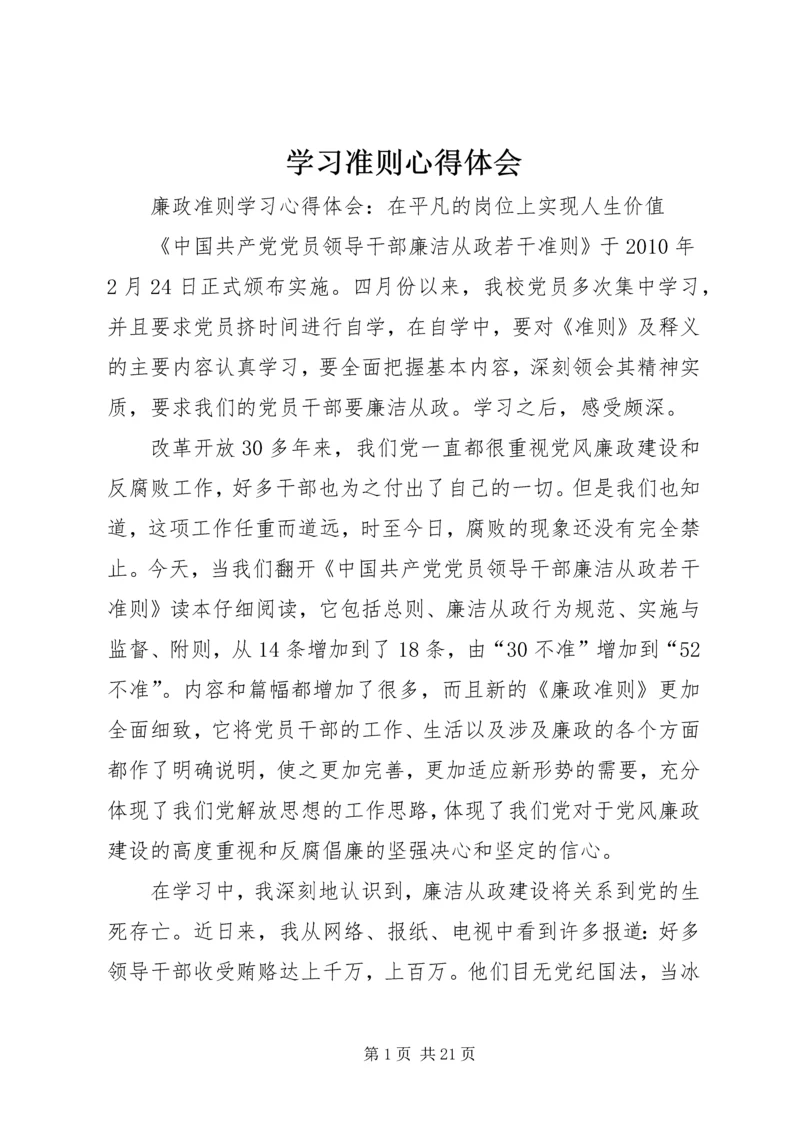 学习准则心得体会

廉政准则学习心得体会：在平凡的岗位上实现人生价值

《中国共产党党员领导干部廉洁从政若干准则》于2010年2月24日正式颁布实施。四月份以来，我校党员多次集中学习，并且要求党员挤时间进行自学，在自学中，要对《准则》及释义的主要内容认真学习，要全面把握基本内容，深刻领会其精神实质，要求我们的党员干部要廉洁从政。学习之后，感受颇深。

改革开放30多年来，我们党一直都很重视党风廉政建设和反腐败工作，好多干部也为之付出了自己的一切。但是我们也知道，这项工作任重而道远，时至今日，腐败的现象还没有完全禁止。今天，当我们翻开《中国共产党党员领导干部廉洁从政若干准则》读本仔细阅读，它包括总则、廉洁从政行为规范、实施与监督、附则，从14条增加到了18条，由“30不准”增加到“52不准”。内容和篇幅都增加了很多，而且新的《廉政准则》更加全面细致，它将党员干部的工作、生活以及涉及廉政的各个方面都作了明确说明，使之更加完善，更加适应新形势的需要，充分体现了我们党解放思想的工作思路，体现了我们党对于党风廉政建设的高度重视和反腐倡廉的坚强决心和坚定的信心。

在学习中，我深刻地认识到，廉洁从政建设将关系到党的生死存亡。近日来，我从网络、报纸、电视中看到许多报道：好多领导干部收受贿赂达上千万，上百万。他们目无党纪国法，当冰

第1页 共21页